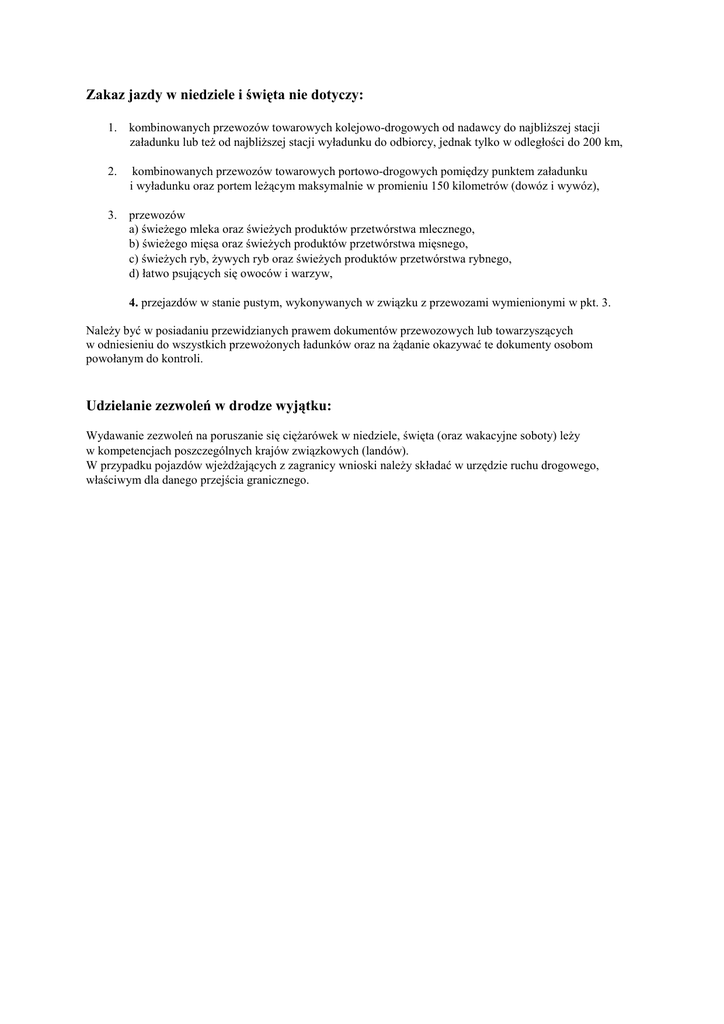 Zakaz jazdy w niedziele i święta nie dotyczy:

1. kombinowanych przewozów towarowych kolejowo-drogowych od nadawcy do najbliższej stacji załadunku lub też od najbliższej stacji wyładunku do odbiorcy, jednak tylko w odległości do 200 km,

2. kombinowanych przewozów towarowych portowo-drogowych pomiędzy punktem załadunku i wyładunku oraz portem leżącym maksymalnie w promieniu 150 kilometrów (dowóz i wywóz),

3. przewozów
a) świeżego mleka oraz świeżych produktów przetwórstwa mlecznego,
b) świeżego mięsa oraz świeżych produktów przetwórstwa mięsnego,
c) świeżych ryb, żywych ryb oraz świeżych produktów przetwórstwa rybnego,
d) łatwo psujących się owoców i warzyw,

4. przejazdów w stanie pustym, wykonywanych w związku z przewozami wymienionymi w pkt. 3.

Należy być w posiadaniu przewidzianych prawem dokumentów przewozowych lub towarzyszących w odniesieniu do wszystkich przewożonych ładunków oraz na żądanie okazywać te dokumenty osobom powołanym do kontroli.

Udzielanie zezwoleń w drodze wyjątku:

Wydawanie zezwoleń na poruszanie się ciężarówek w niedziele, święta (oraz wakacyjne soboty) leży w kompetencjach poszczególnych krajów związkowych (landów).
W przypadku pojazdów wjeżdżających z zagranicy wnioski należy składać w urzędzie ruchu drogowego, właściwym dla danego przejścia granicznego.